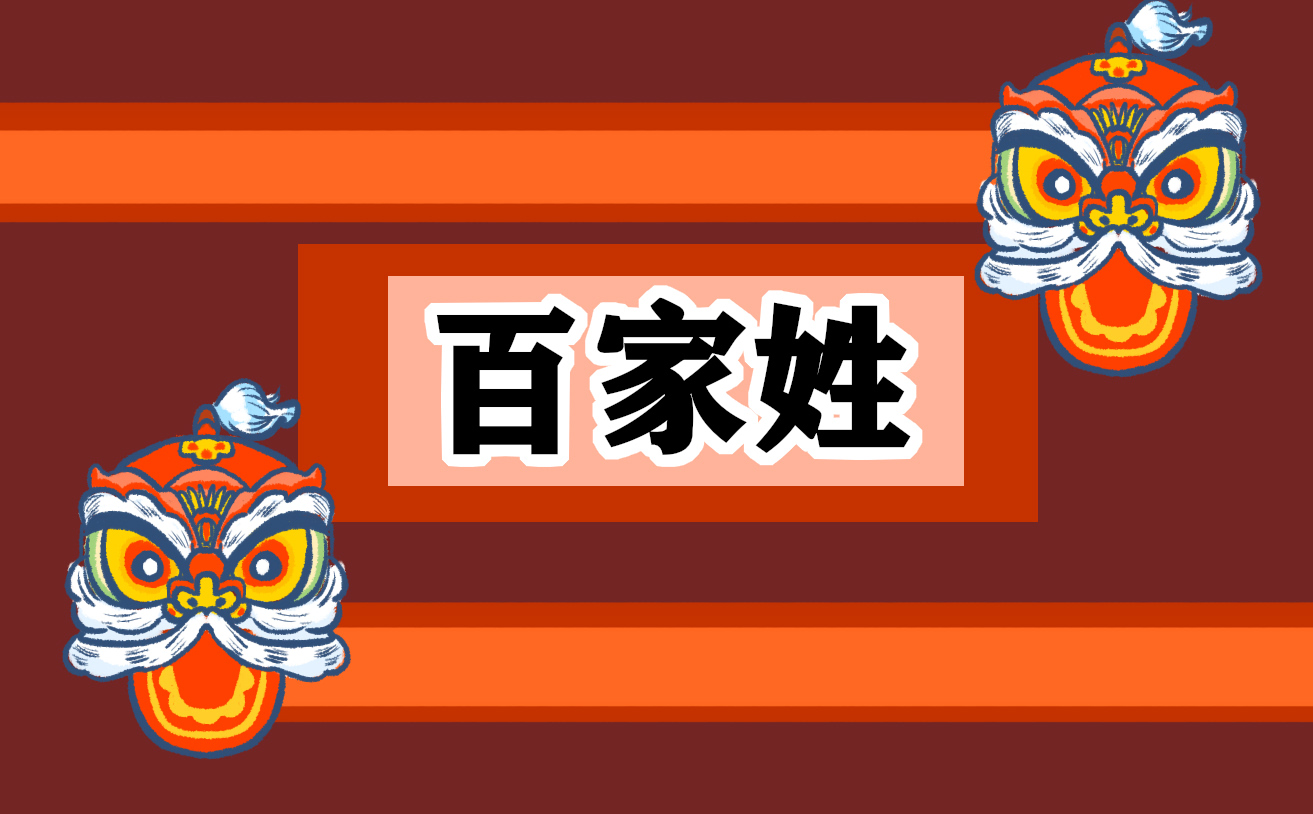 百家姓